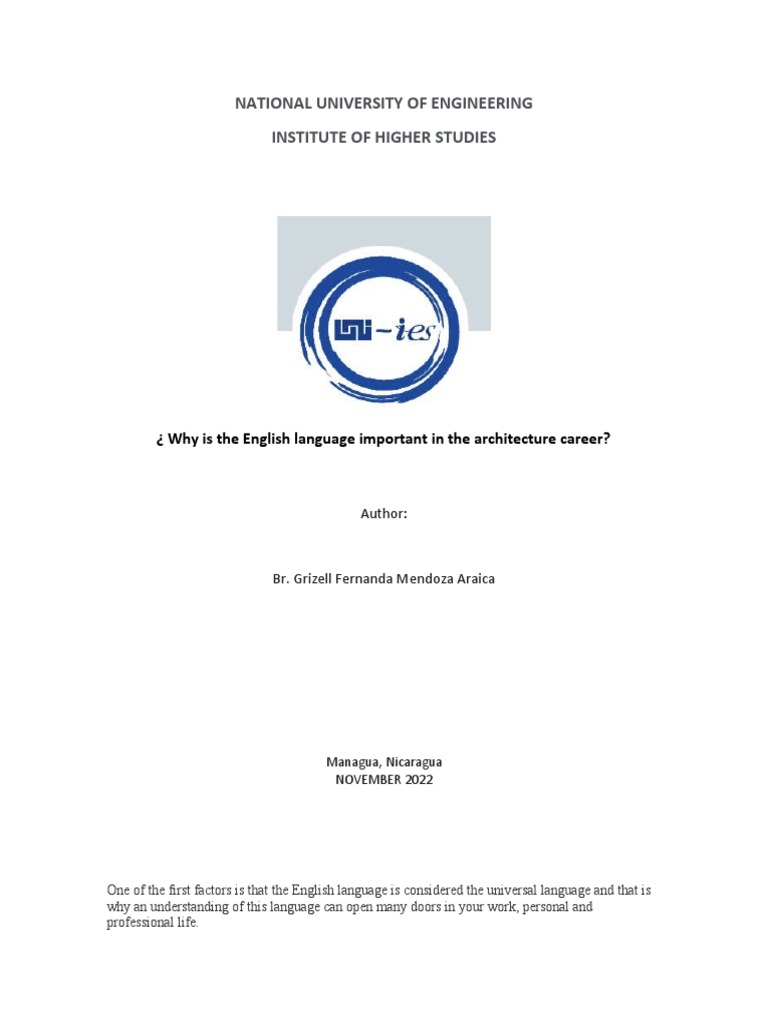 NATIONAL UNIVERSITY OF ENGINEERING

INSTITUTE OF HIGHER STUDIES

UNI-ies

¿ Why is the English language important in the architecture career?

Author:

Br. Grizell Fernanda Mendoza Araica

Managua, Nicaragua
NOVEMBER 2022

One of the first factors is that the English language is considered the universal language and that is why an understanding of this language can open many doors in your work, personal and professional life.